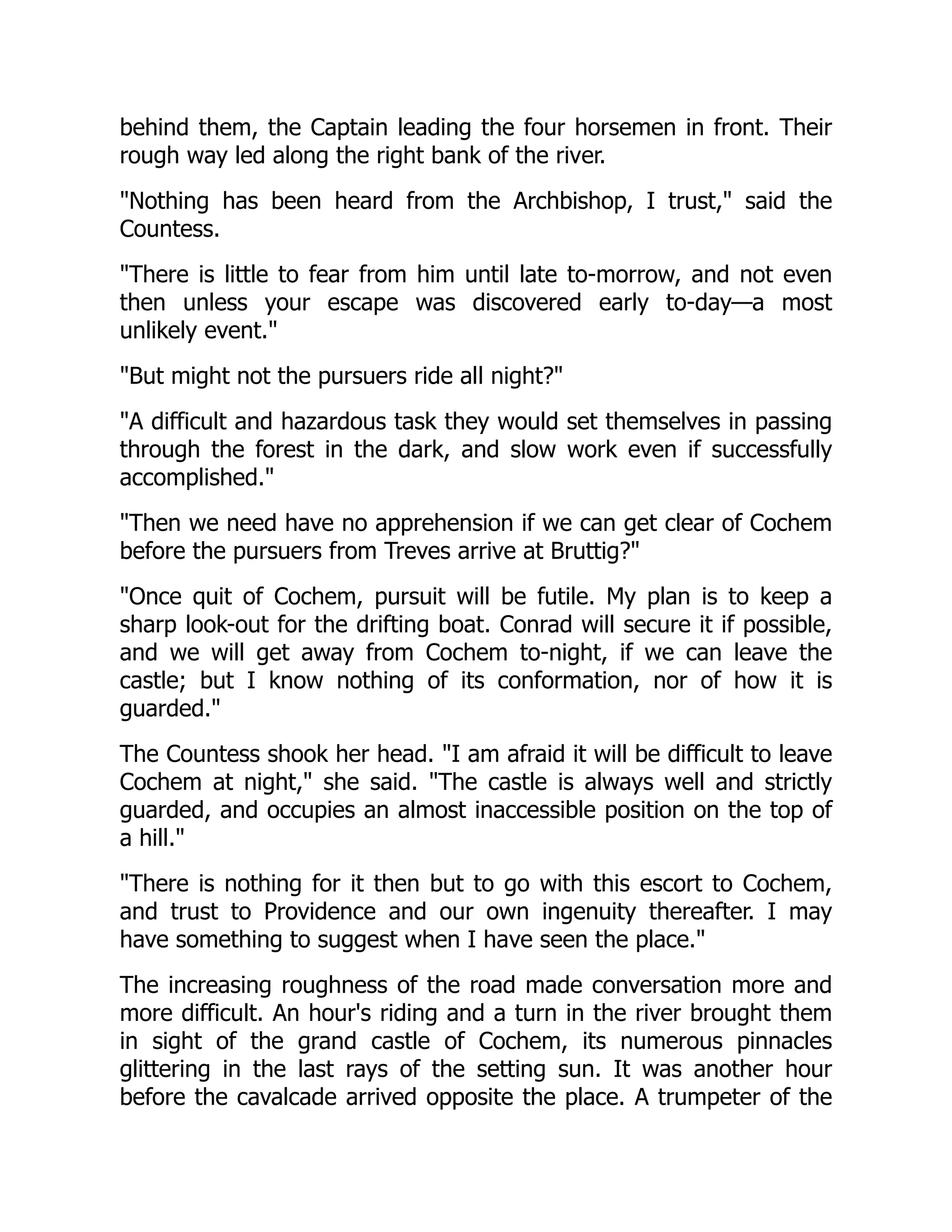 behind them, the Captain leading the four horsemen in front. Their rough way led along the right bank of the river.

"Nothing has been heard from the Archbishop, I trust," said the Countess.

"There is little to fear from him until late to-morrow, and not even then unless your escape was discovered early to-day—a most unlikely event."

"But might not the pursuers ride all night?"

"A difficult and hazardous task they would set themselves in passing through the forest in the dark, and slow work even if successfully accomplished."

"Then we need have no apprehension if we can get clear of Cochem before the pursuers from Treves arrive at Bruttig?"

"Once quit of Cochem, pursuit will be futile. My plan is to keep a sharp look-out for the drifting boat. Conrad will secure it if possible, and we will get away from Cochem to-night, if we can leave the castle; but I know nothing of its conformation, nor of how it is guarded."

The Countess shook her head. "I am afraid it will be difficult to leave Cochem at night," she said. "The castle is always well and strictly guarded, and occupies an almost inaccessible position on the top of a hill."

"There is nothing for it then but to go with this escort to Cochem, and trust to Providence and our own ingenuity thereafter. I may have something to suggest when I have seen the place."

The increasing roughness of the road made conversation more and more difficult. An hour's riding and a turn in the river brought them in sight of the grand castle of Cochem, its numerous pinnacles glittering in the last rays of the setting sun. It was another hour before the cavalcade arrived opposite the place. A trumpeter of the